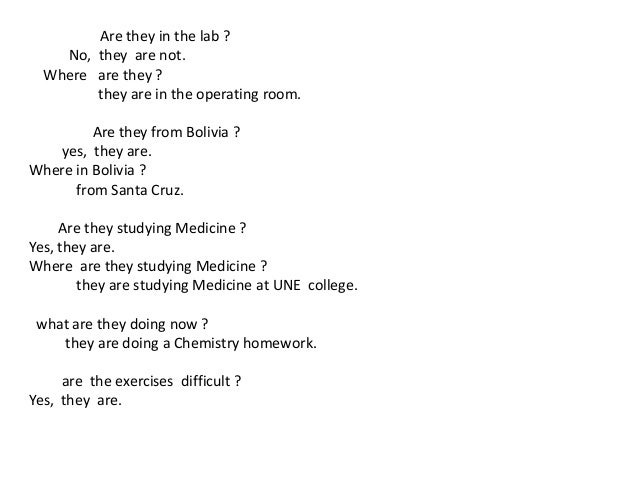 Are they in the lab ?
No, they are not.
Where are they ?
they are in the operating room.

Are they from Bolivia ?
yes, they are.
Where in Bolivia ?
from Santa Cruz.

Are they studying Medicine ?
Yes, they are.
Where are they studying Medicine ?
they are studying Medicine at UNE college.

what are they doing now ?
they are doing a Chemistry homework.

are the exercises difficult ?
Yes, they are.